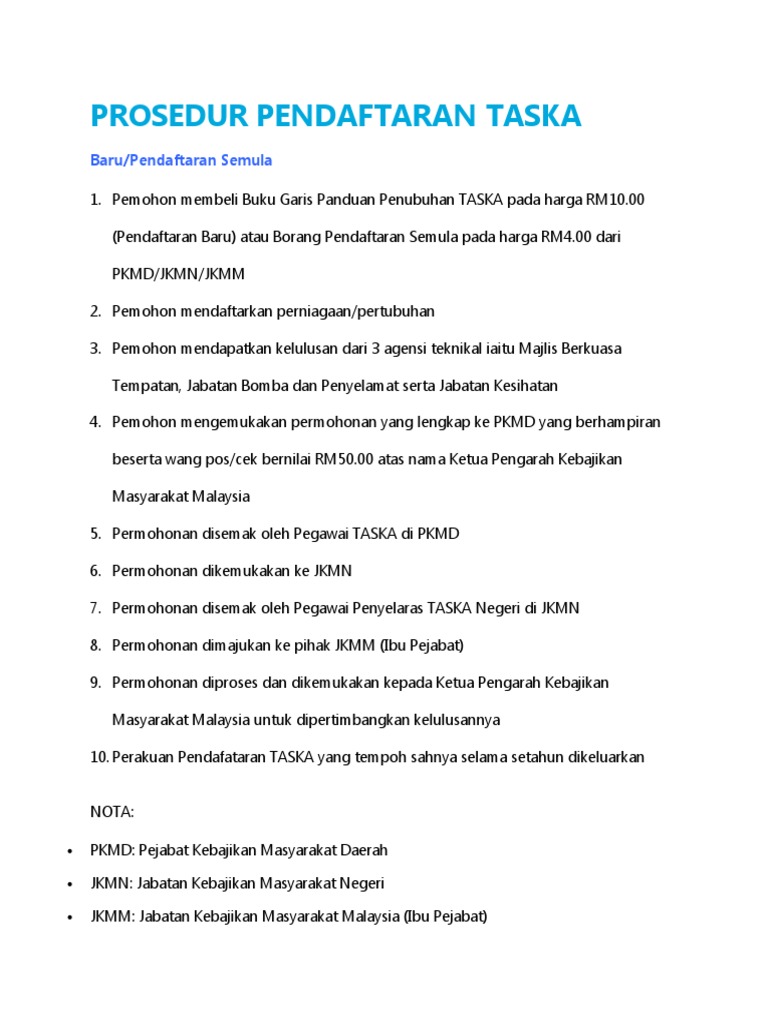 PROSEDUR PENDAFTARAN TASKA

Baru/Pendaftaran Semula

1. Pemohon membeli Buku Garis Panduan Penubuhan TASKA pada harga RM10.00 (Pendaftaran Baru) atau Borang Pendaftaran Semula pada harga RM4.00 dari PKMD/JKMN/JKMM
2. Pemohon mendaftarkan perniagaan/pertubuhan
3. Pemohon mendapatkan kelulusan dari 3 agensi teknikal iaitu Majlis Berkuasa Tempatan, Jabatan Bomba dan Penyelamat serta Jabatan Kesihatan
4. Pemohon mengemukakan permohonan yang lengkap ke PKMD yang berhampiran beserta wang pos/cek bernilai RM50.00 atas nama Ketua Pengarah Kebajikan Masyarakat Malaysia
5. Permohonan disemak oleh Pegawai TASKA di PKMD
6. Permohonan dikemukakan ke JKMN
7. Permohonan disemak oleh Pegawai Penyelaras TASKA Negeri di JKMN
8. Permohonan dimajukan ke pihak JKMM (Ibu Pejabat)
9. Permohonan diproses dan dikemukakan kepada Ketua Pengarah Kebajikan Masyarakat Malaysia untuk dipertimbangkan kelulusannya
10. Perakuan Pendafataran TASKA yang tempoh sahnya selama setahun dikeluarkan

NOTA:

• PKMD: Pejabat Kebajikan Masyarakat Daerah
• JKMN: Jabatan Kebajikan Masyarakat Negeri
• JKMM: Jabatan Kebajikan Masyarakat Malaysia (Ibu Pejabat)